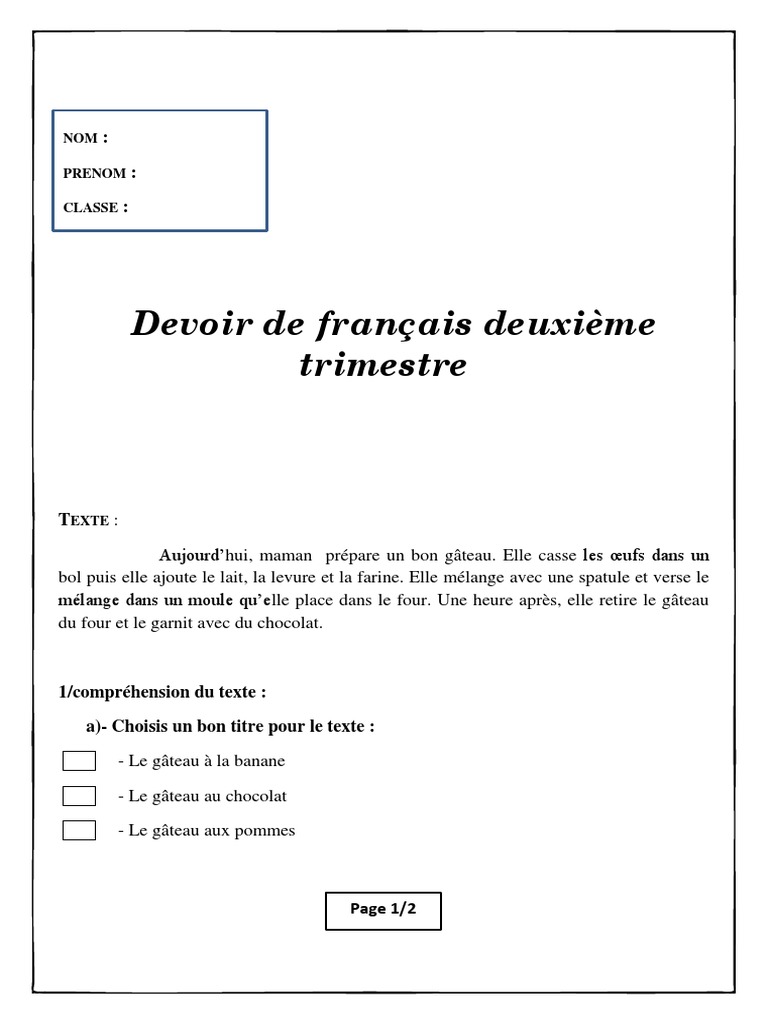 NOM :

PRENOM :

CLASSE :

Devoir de français deuxième trimestre

TEXTE :

Aujourd'hui, maman prépare un bon gâteau. Elle casse les œufs dans un bol puis elle ajoute le lait, la levure et la farine. Elle mélange avec une spatule et verse le mélange dans un moule qu'elle place dans le four. Une heure après, elle retire le gâteau du four et le garnit avec du chocolat.

1/compréhension du texte :

a)- Choisis un bon titre pour le texte :

- Le gâteau à la banane

- Le gâteau au chocolat

- Le gâteau aux pommes

Page 1/2